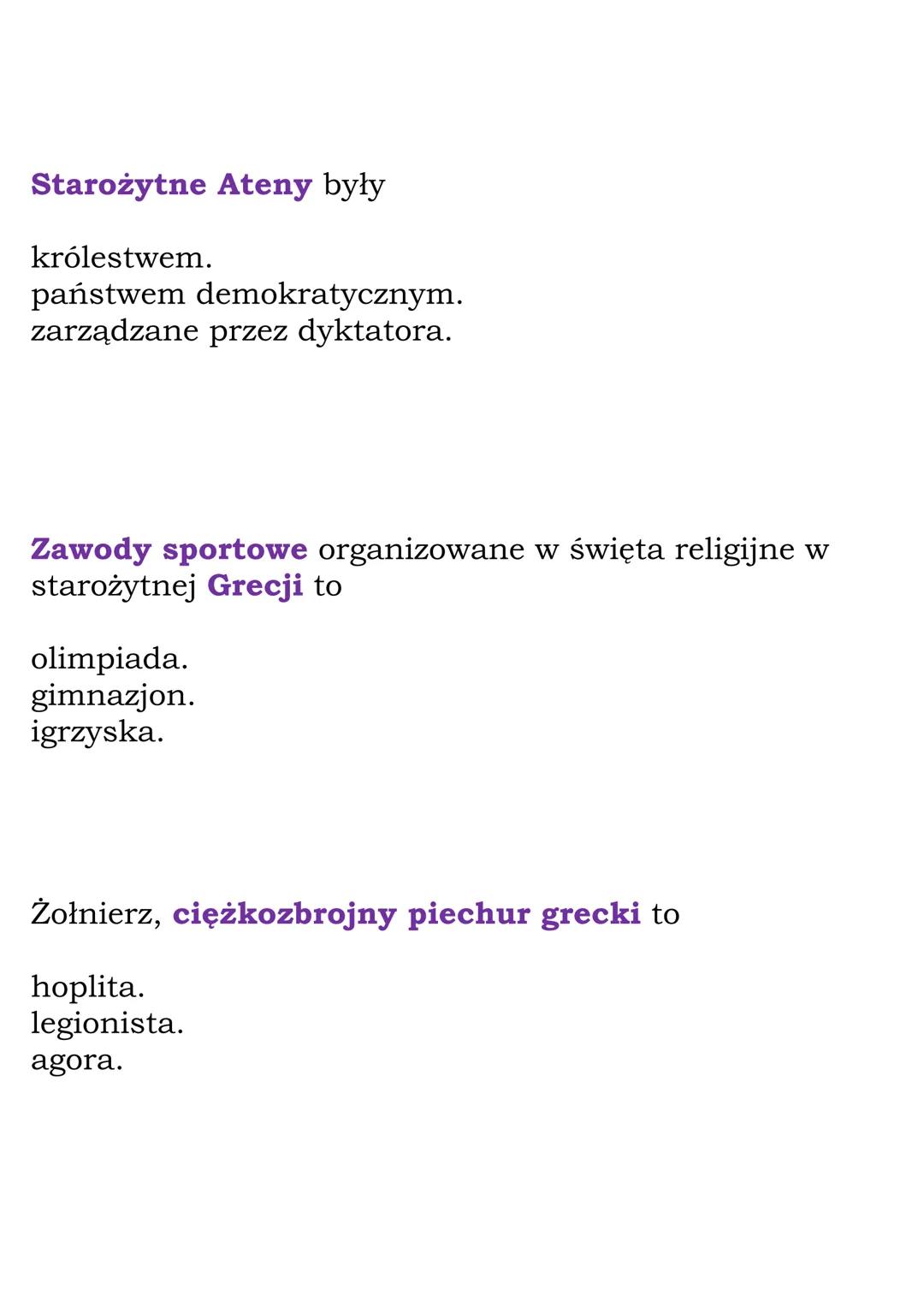 Starożytne Ateny były

królestwem.
państwem demokratycznym.
zarządzane przez dyktatora.

Zawody sportowe organizowane w święta religijne w starożytnej Grecji to

olimpiada.
gimnazjon.
igrzyska.

Żołnierz, ciężkozbrojny piechur grecki to

hoplita.
legionista.
agora.